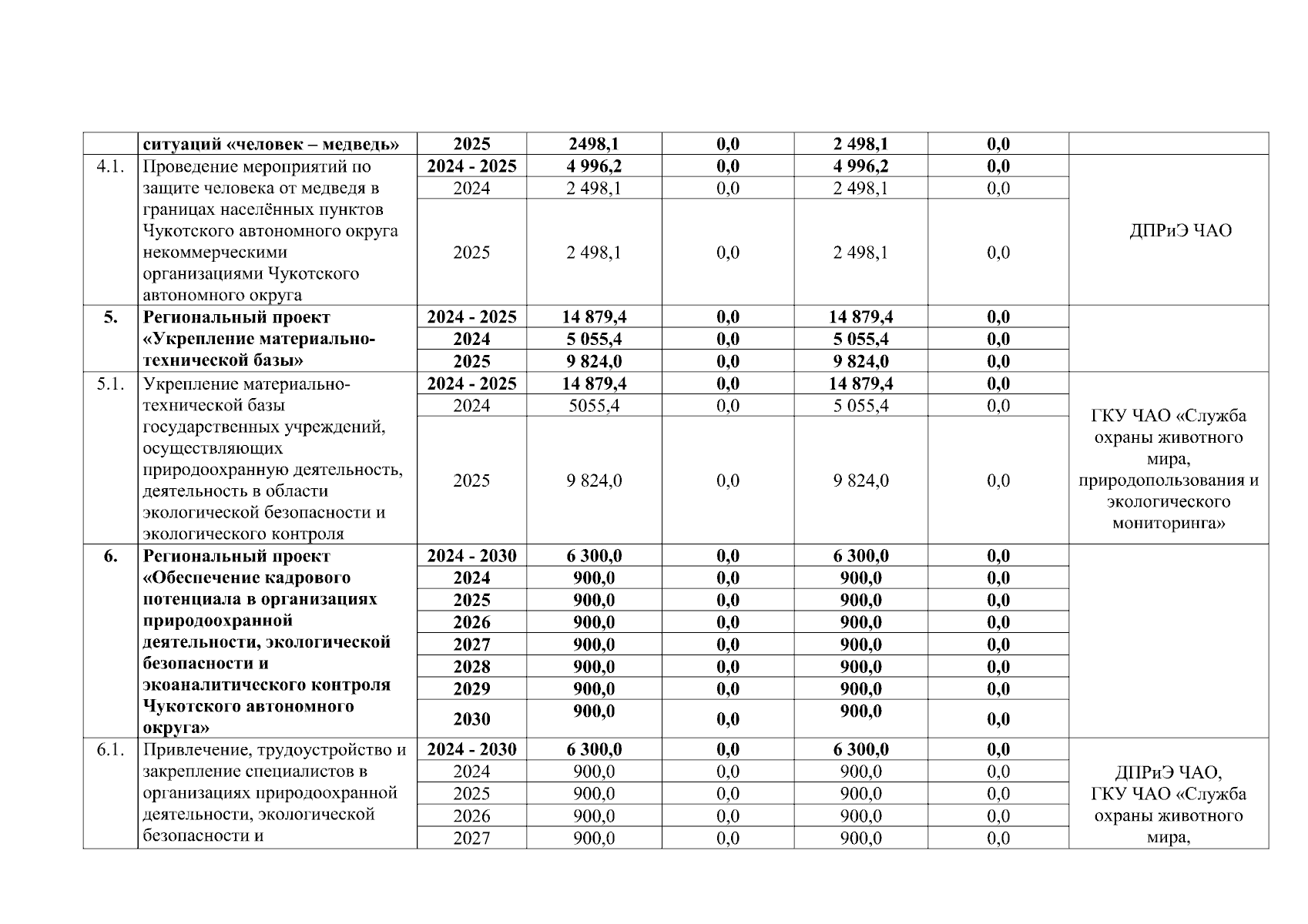 |  | ситуаций «человек – медведь» | 2025 | 2498,1 | 0,0 | 2 498,1 | 0,0 |  |
|---|---|---|---|---|---|---|---|
| 4.1. | Проведение мероприятий по защите человека от медведя в границах населённых пунктов Чукотского автономного округа некоммерческими организациями Чукотского автономного округа | 2024 - 2025 | 4 996,2 | 0,0 | 4 996,2 | 0,0 | ДПРиЭ ЧАО |
|  |  | 2024 | 2 498,1 | 0,0 | 2 498,1 | 0,0 |  |
|  |  | 2025 | 2 498,1 | 0,0 | 2 498,1 | 0,0 |  |
| 5. | Региональный проект «Укрепление материально-технической базы» | 2024 - 2025 | 14 879,4 | 0,0 | 14 879,4 | 0,0 |  |
|  |  | 2024 | 5 055,4 | 0,0 | 5 055,4 | 0,0 |  |
|  |  | 2025 | 9 824,0 | 0,0 | 9 824,0 | 0,0 |  |
| 5.1. | Укрепление материально-технической базы государственных учреждений, осуществляющих природоохранную деятельность, деятельность в области экологической безопасности и экологического контроля | 2024 - 2025 | 14 879,4 | 0,0 | 14 879,4 | 0,0 | ГКУ ЧАО «Служба охраны животного мира, природопользования и экологического мониторинга» |
|  |  | 2024 | 5055,4 | 0,0 | 5 055,4 | 0,0 |  |
|  |  | 2025 | 9 824,0 | 0,0 | 9 824,0 | 0,0 |  |
| 6. | Региональный проект «Обеспечение кадрового потенциала в организациях природоохранной деятельности, экологической безопасности и экоаналитического контроля Чукотского автономного округа» | 2024 - 2030 | 6 300,0 | 0,0 | 6 300,0 | 0,0 |  |
|  |  | 2024 | 900,0 | 0,0 | 900,0 | 0,0 |  |
|  |  | 2025 | 900,0 | 0,0 | 900,0 | 0,0 |  |
|  |  | 2026 | 900,0 | 0,0 | 900,0 | 0,0 |  |
|  |  | 2027 | 900,0 | 0,0 | 900,0 | 0,0 |  |
|  |  | 2028 | 900,0 | 0,0 | 900,0 | 0,0 |  |
|  |  | 2029 | 900,0 | 0,0 | 900,0 | 0,0 |  |
|  |  | 2030 | 900,0 | 0,0 | 900,0 | 0,0 |  |
| 6.1. | Привлечение, трудоустройство и закрепление специалистов в организациях природоохранной деятельности, экологической безопасности и | 2024 - 2030 | 6 300,0 | 0,0 | 6 300,0 | 0,0 | ДПРиЭ ЧАО, ГКУ ЧАО «Служба охраны животного мира, |
|  |  | 2024 | 900,0 | 0,0 | 900,0 | 0,0 |  |
|  |  | 2025 | 900,0 | 0,0 | 900,0 | 0,0 |  |
|  |  | 2026 | 900,0 | 0,0 | 900,0 | 0,0 |  |
|  |  | 2027 | 900,0 | 0,0 | 900,0 | 0,0 |  |